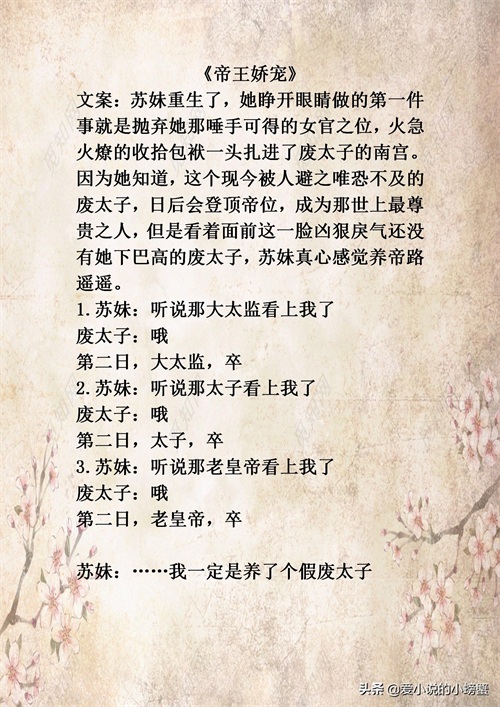 《帝王娇宠》

文案：苏妹重生了，她睁开眼睛做的第一件事就是抛弃她那唾手可得的女官之位，火急火燎的收拾包袱一头扎进了废太子的南宫。因为她知道，这个现今被人避之唯恐不及的废太子，日后会登顶帝位，成为那世上最尊贵之人，但是看着面前这一脸凶狠戾气还没有她下巴高的废太子，苏妹真心感觉养帝路遥遥。

1.苏妹：听说那大太监看上我了
废太子：哦
第二日，大太监，卒
2.苏妹：听说那太子看上我了
废太子：哦
第二日，太子，卒
3.苏妹：听说那老皇帝看上我了
废太子：哦
第二日，老皇帝，卒

苏妹：……我一定是养了个假废太子

头条 @爱小说的小螃蟹